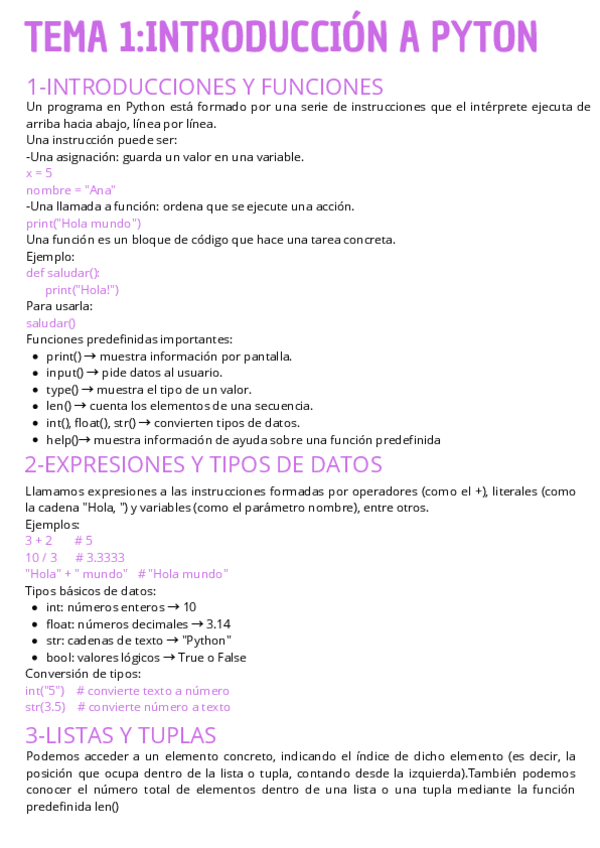 TEMA 1:INTRODUCCIÓN A PYTON

1-INTRODUCCIONES Y FUNCIONES

Un programa en Python está formado por una serie de instrucciones que el intérprete ejecuta de arriba hacia abajo, línea por línea.
Una instrucción puede ser:
-Una asignación: guarda un valor en una variable.
x = 5
nombre = "Ana"
-Una llamada a función: ordena que se ejecute una acción.
print("Hola mundo")
Una función es un bloque de código que hace una tarea concreta.
Ejemplo:
def saludar():
print("Hola!")
Para usarla:
saludar()
Funciones predefinidas importantes:
- print() → muestra información por pantalla.
- input() → pide datos al usuario.
- type() → muestra el tipo de un valor.
- len() → cuenta los elementos de una secuencia.
- int(), float(), str() → convierten tipos de datos.
- help()→ muestra información de ayuda sobre una función predefinida

2-EXPRESIONES Y TIPOS DE DATOS

Llamamos expresiones a las instrucciones formadas por operadores (como el +), literales (como la cadena "Hola, ") y variables (como el parámetro nombre), entre otros.
Ejemplos:
3 + 2 # 5
10 / 3 # 3.3333
"Hola" + " mundo" # "Hola mundo"
Tipos básicos de datos:
- int: números enteros → 10
- float: números decimales → 3.14
- str: cadenas de texto → "Python"
- bool: valores lógicos → True o False
Conversión de tipos:
int("5") # convierte texto a número
str(3.5) # convierte número a texto

3-LISTAS Y TUPLAS

Podemos acceder a un elemento concreto, indicando el índice de dicho elemento (es decir, la posición que ocupa dentro de la lista o tupla, contando desde la izquierda).También podemos conocer el número total de elementos dentro de una lista o una tupla mediante la función predefinida len()